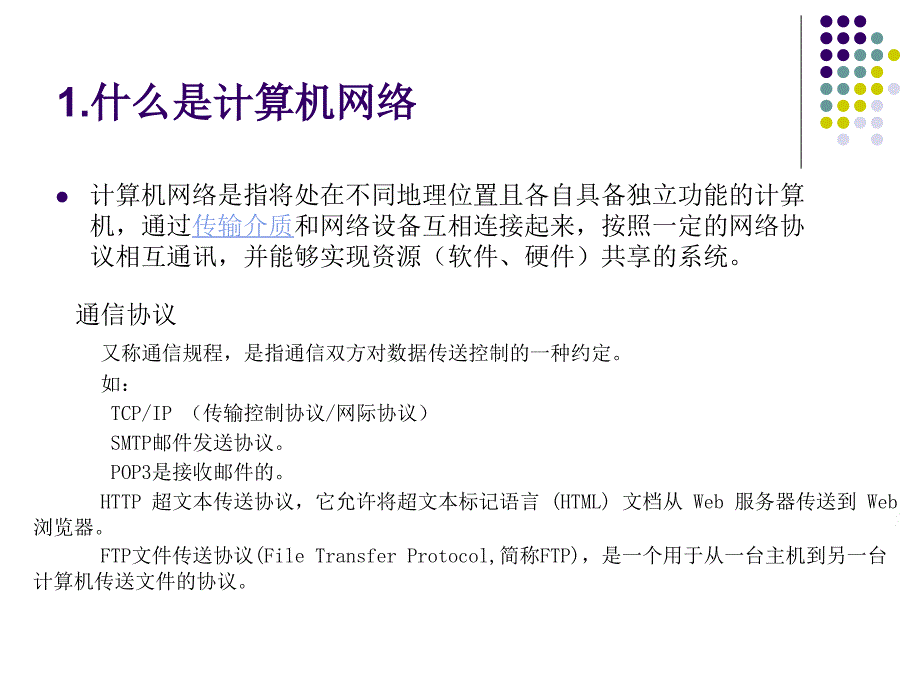 1.什么是计算机网络

计算机网络是指将处在不同地理位置且各自具备独立功能的计算机，通过传输介质和网络设备互相连接起来，按照一定的网络协议相互通讯，并能够实现资源（软件、硬件）共享的系统。

通信协议

又称通信规程，是指通信双方对数据传送控制的一种约定。

如：

TCP/IP （传输控制协议/网际协议）

SMTP邮件发送协议。

POP3是接收邮件的。

HTTP 超文本传送协议，它允许将超文本标记语言 (HTML) 文档从 Web 服务器传送到 Web 浏览器。

FTP文件传送协议(File Transfer Protocol,简称FTP)，是一个用于从一台主机到另一台计算机传送文件的协议。